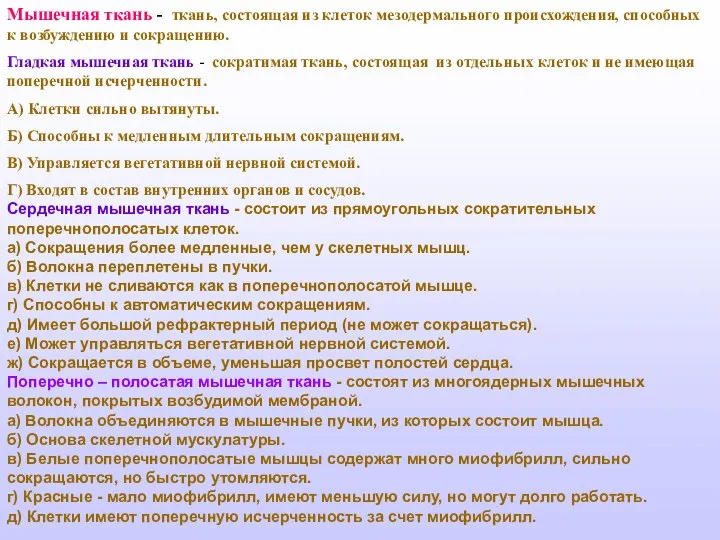 Мышечная ткань - ткань, состоящая из клеток мезодермального происхождения, способных к возбуждению и сокращению.

Гладкая мышечная ткань - сократимая ткань, состоящая из отдельных клеток и не имеющая поперечной исчерченности.

А) Клетки сильно вытянуты.

Б) Способны к медленным длительным сокращениям.

В) Управляется вегетативной нервной системой.

Г) Входят в состав внутренних органов и сосудов.

Сердечная мышечная ткань - состоит из прямоугольных сократительных поперечнополосатых клеток.
а) Сокращения более медленные, чем у скелетных мышц.
б) Волокна переплетены в пучки.
в) Клетки не сливаются как в поперечнополосатой мышце.
г) Способны к автоматическим сокращениям.
д) Имеет большой рефрактерный период (не может сокращаться).
е) Может управляться вегетативной нервной системой.
ж) Сокращается в объеме, уменьшая просвет полостей сердца.

Поперечно – полосатая мышечная ткань - состоят из многоядерных мышечных волокон, покрытых возбудимой мембраной.
а) Волокна объединяются в мышечные пучки, из которых состоит мышца.
б) Основа скелетной мускулатуры.
в) Белые поперечнополосатые мышцы содержат много миофибрилл, сильно сокращаются, но быстро утомляются.
г) Красные - мало миофибрилл, имеют меньшую силу, но могут долго работать.
д) Клетки имеют поперечную исчерченность за счет миофибрилл.